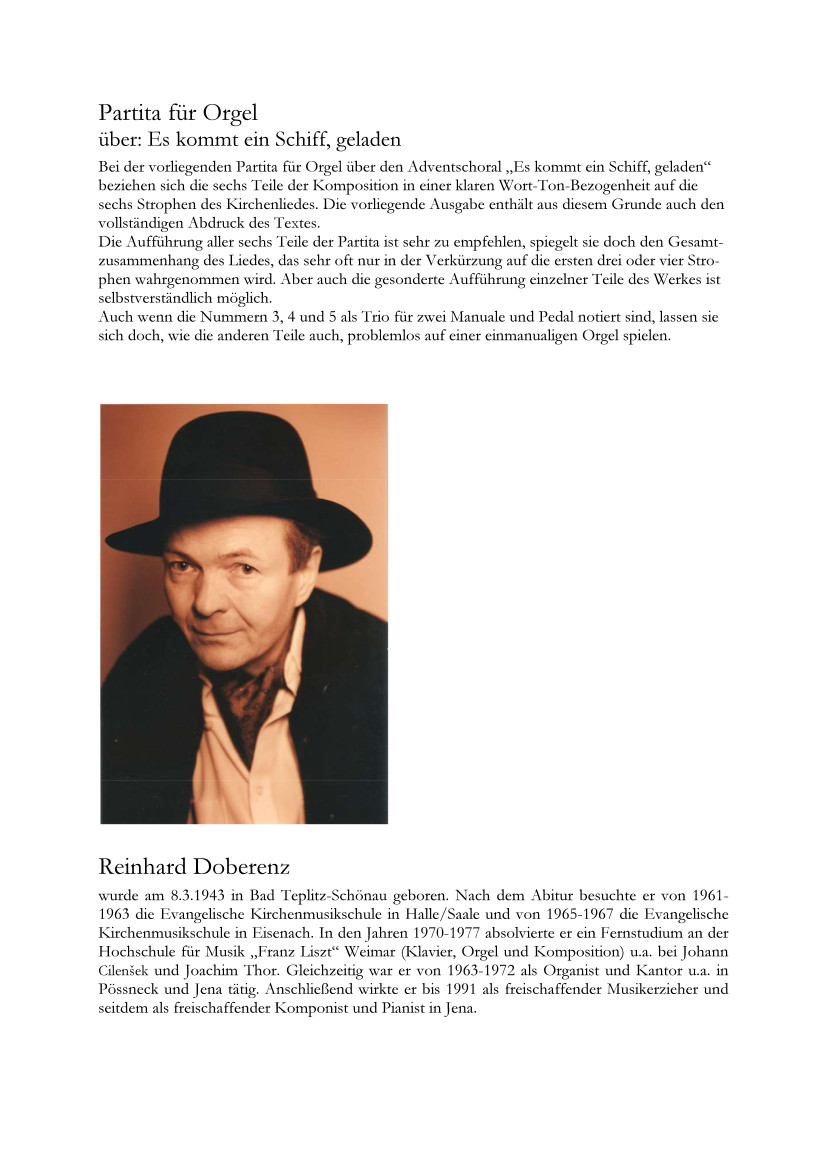 Partita für Orgel
über: Es kommt ein Schiff, geladen

Bei der vorliegenden Partita für Orgel über den Adventschoral „Es kommt ein Schiff, geladen“ beziehen sich die sechs Teile der Komposition in einer klaren Wort-Ton-Bezogenheit auf die sechs Strophen des Kirchenliedes. Die vorliegende Ausgabe enthält aus diesem Grunde auch den vollständigen Abdruck des Textes.
Die Aufführung aller sechs Teile der Partita ist sehr zu empfehlen, spiegelt sie doch den Gesamtzusammenhang des Liedes, das sehr oft nur in der Verkürzung auf die ersten drei oder vier Strophen wahrgenommen wird. Aber auch die gesonderte Aufführung einzelner Teile des Werkes ist selbstverständlich möglich.
Auch wenn die Nummern 3, 4 und 5 als Trio für zwei Manuale und Pedal notiert sind, lassen sie sich doch, wie die anderen Teile auch, problemlos auf einer einmanualigen Orgel spielen.

Reinhard Doberenz

wurde am 8.3.1943 in Bad Teplitz-Schönau geboren. Nach dem Abitur besuchte er von 1961-1963 die Evangelische Kirchenmusikschule in Halle/Saale und von 1965-1967 die Evangelische Kirchenmusikschule in Eisenach. In den Jahren 1970-1977 absolvierte er ein Fernstudium an der Hochschule für Musik „Franz Liszt“ Weimar (Klavier, Orgel und Komposition) u.a. bei Johann Cilenšek und Joachim Thor. Gleichzeitig war er von 1963-1972 als Organist und Kantor u.a. in Pössneck und Jena tätig. Anschließend wirkte er bis 1991 als freischaffender Musikerzieher und seitdem als freischaffender Komponist und Pianist in Jena.